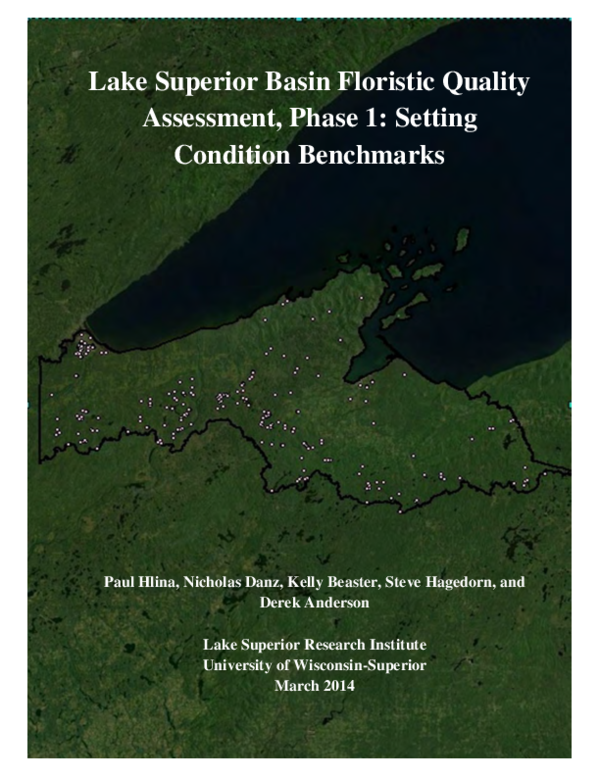 Lake Superior Basin Floristic Quality Assessment, Phase 1: Setting Condition Benchmarks

Paul Hlina, Nicholas Danz, Kelly Beaster, Steve Hagedorn, and Derek Anderson

Lake Superior Research Institute
University of Wisconsin-Superior
March 2014